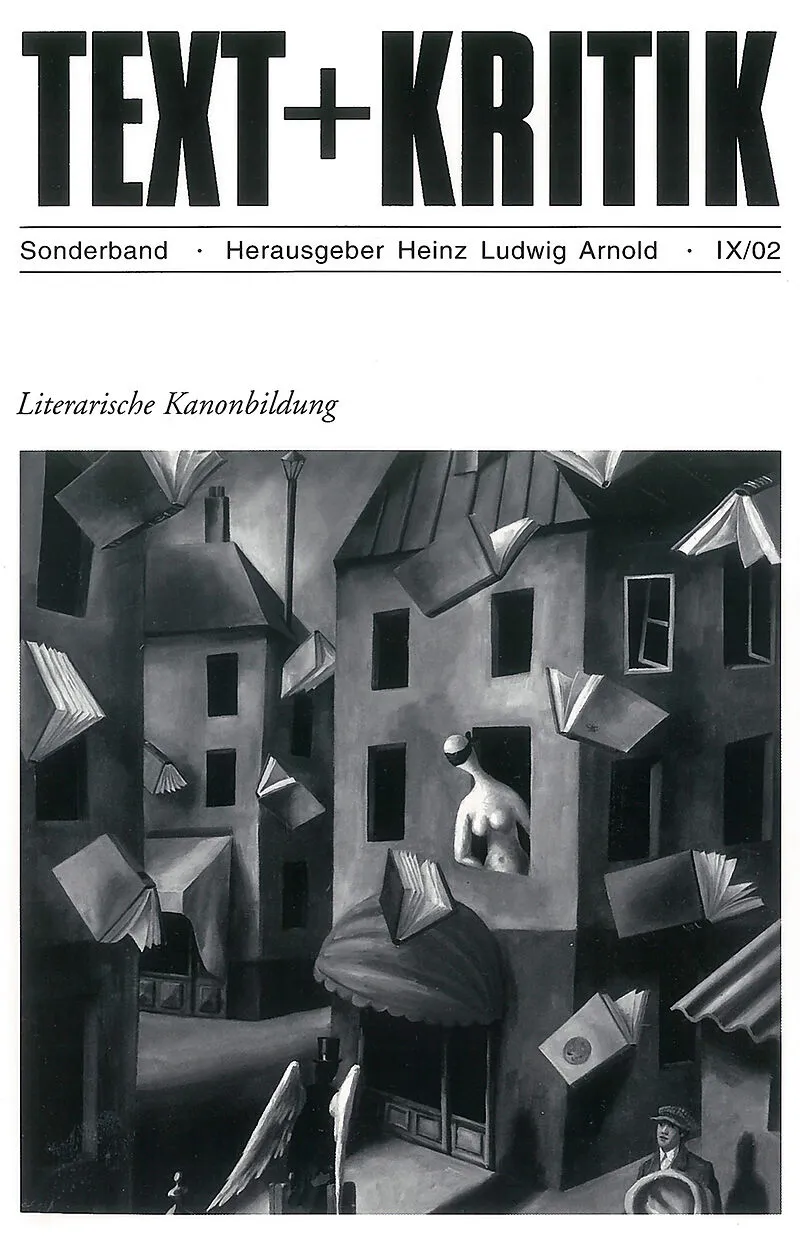 TEXT+KRITIK

Sonderband · Herausgeber Heinz Ludwig Arnold · IX/02

Literarische Kanonbildung